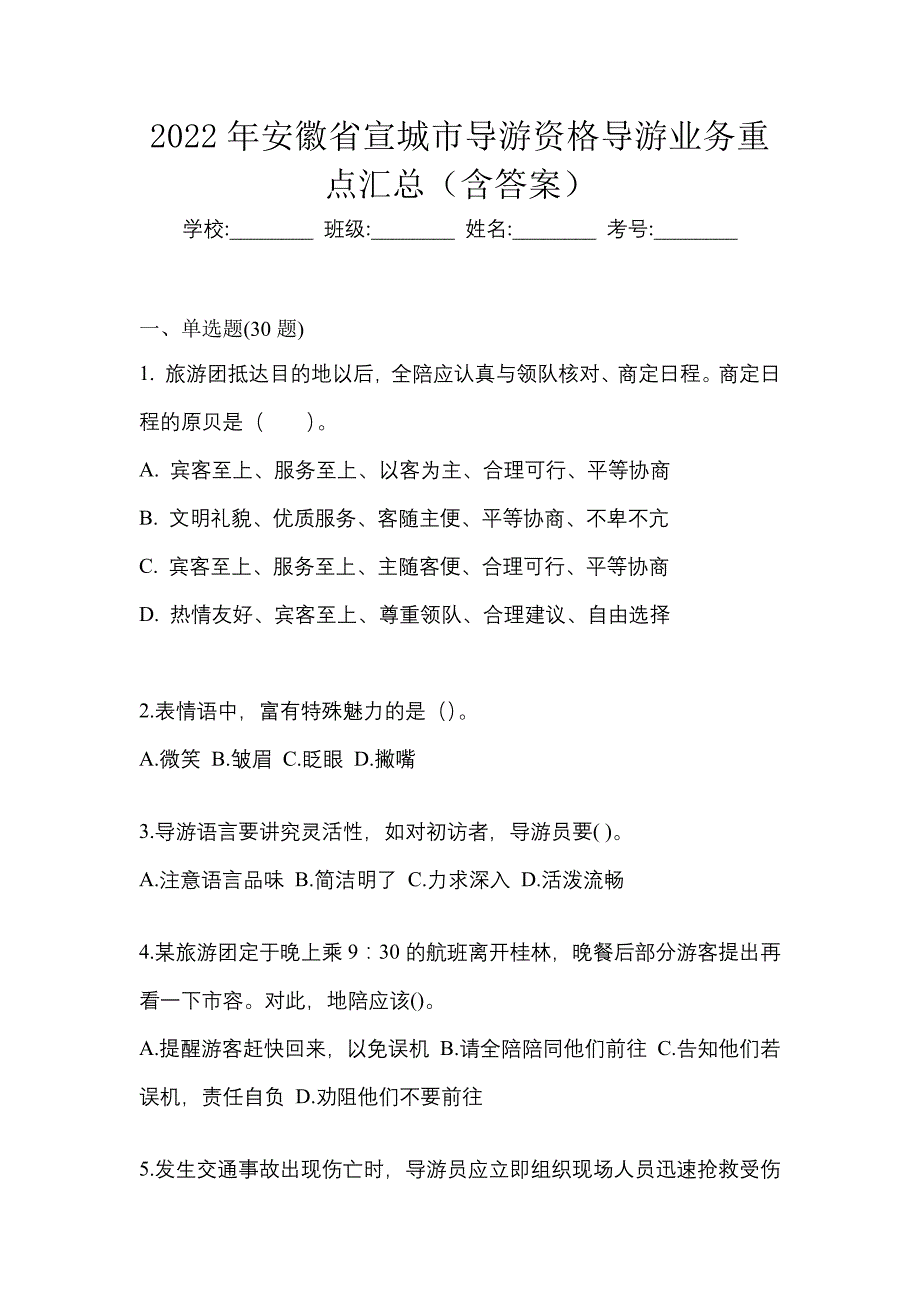 2022 年安徽省宣城市导游资格导游业务重点汇总（含答案）

学校:________ 班级:________ 姓名:________ 考号:________

一、单选题(30 题)

1. 旅游团抵达目的地以后，全陪应认真与领队核对、商定日程。商定日程的原贝是（　　）。

A. 宾客至上、服务至上、以客为主、合理可行、平等协商

B. 文明礼貌、优质服务、客随主便、平等协商、不卑不亢

C. 宾客至上、服务至上、主随客便、合理可行、平等协商

D. 热情友好、宾客至上、尊重领队、合理建议、自由选择

2.表情语中，富有特殊魅力的是（)。

A.微笑 B.皱眉 C.眨眼 D.撇嘴

3.导游语言要讲究灵活性，如对初访者，导游员要( )。

A.注意语言品味 B.简洁明了 C.力求深入 D.活泼流畅

4.某旅游团定于晚上乘 9：30 的航班离开桂林，晚餐后部分游客提出再看一下市容。对此，地陪应该()。

A.提醒游客赶快回来，以免误机 B.请全陪陪同他们前往 C.告知他们若误机，责任自负 D.劝阻他们不要前往

5.发生交通事故出现伤亡时，导游员应立即组织现场人员迅速抢救受伤